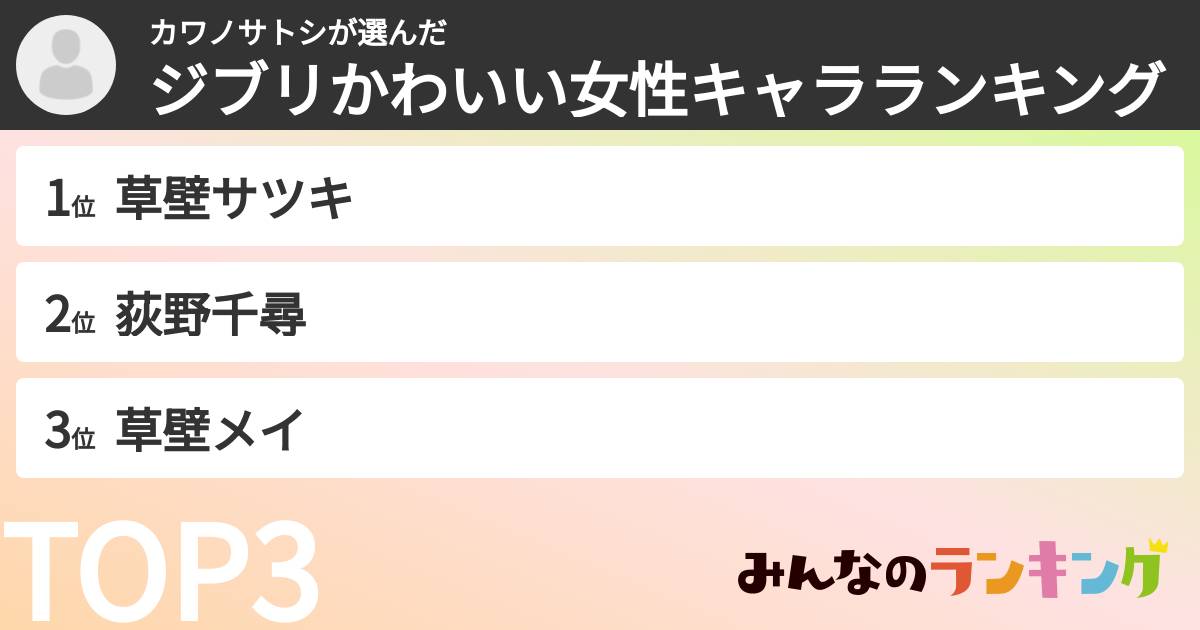 カワノサトシが選んだ
ジブリかわいい女性キャラランキング

1位 草壁サツキ

2位 荻野千尋

3位 草壁メイ

TOP3

みんなのランキング